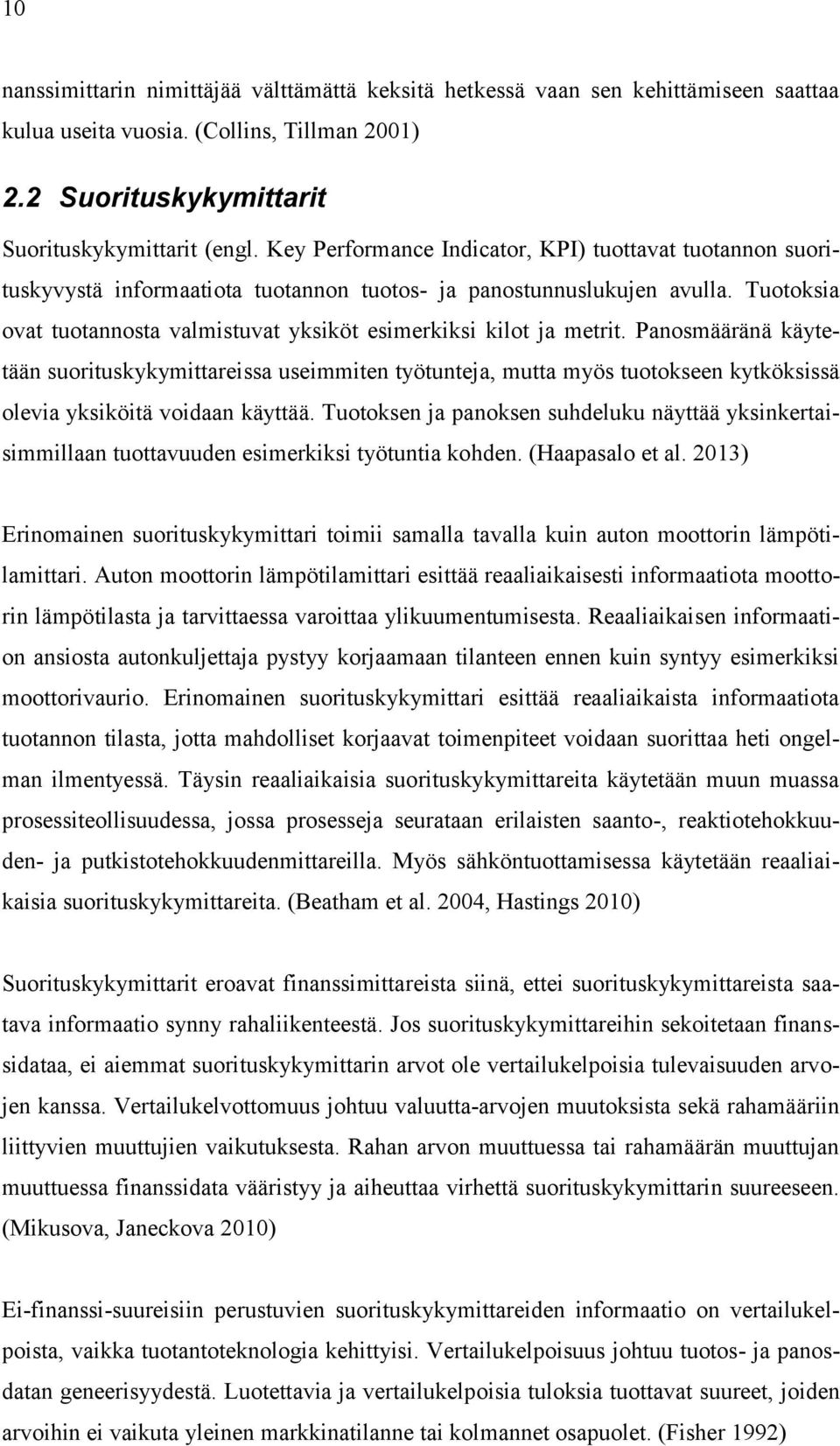 10

nanssimittarin nimittäjää välttämättä keksitä hetkessä vaan sen kehittämiseen saattaa kulua useita vuosia. (Collins, Tillman 2001)

2.2 Suorituskykymittarit

Suorituskykymittarit (engl. Key Performance Indicator, KPI) tuottavat tuotannon suorituskyvystä informaatiota tuotannon tuotos- ja panostunnuslukujen avulla. Tuotoksia ovat tuotannosta valmistuvat yksiköt esimerkiksi kilot ja metrit. Panosmääränä käytetään suorituskykymittareissa useimmiten työtunteja, mutta myös tuotokseen kytköksissä olevia yksiköitä voidaan käyttää. Tuotoksen ja panoksen suhdeluku näyttää yksinkertaisimmillaan tuottavuuden esimerkiksi työtuntia kohden. (Haapasalo et al. 2013)

Erinomainen suorituskykymittari toimii samalla tavalla kuin auton moottorin lämpötilamittari. Auton moottorin lämpötilamittari esittää reaaliaikaisesti informaatiota moottorin lämpötilasta ja tarvittaessa varoittaa ylikuumentumisesta. Reaaliaikaisen informaation ansiosta autonkuljettaja pystyy korjaamaan tilanteen ennen kuin syntyy esimerkiksi moottorivaurio. Erinomainen suorituskykymittari esittää reaaliaikaista informaatiota tuotannon tilasta, jotta mahdolliset korjaavat toimenpiteet voidaan suorittaa heti ongelman ilmentyessä. Täysin reaaliaikaisia suorituskykymittareita käytetään muun muassa prosessiteollisuudessa, jossa prosesseja seurataan erilaisten saanto-, reaktiotehokkuuden- ja putkistotehokkuudenmittareilla. Myös sähköntuottamisessa käytetään reaaliaikaisia suorituskykymittareita. (Beatham et al. 2004, Hastings 2010)

Suorituskykymittarit eroavat finanssimittareista siinä, ettei suorituskykymittareista saatava informaatio synny rahaliikenteestä. Jos suorituskykymittareihin sekoitetaan finanssidataa, ei aiemmat suorituskykymittarin arvot ole vertailukelpoisia tulevaisuuden arvojen kanssa. Vertailukelvottomuus johtuu valuutta-arvojen muutoksista sekä rahamääriin liittyvien muuttujien vaikutuksesta. Rahan arvon muuttuessa tai rahamäärän muuttujan muuttuessa finanssidata vääristyy ja aiheuttaa virhettä suorituskykymittarin suureeseen. (Mikusova, Janeckova 2010)

Ei-finanssi-suureisiin perustuvien suorituskykymittareiden informaatio on vertailukelpoista, vaikka tuotantoteknologia kehittyisi. Vertailukelpoisuus johtuu tuotos- ja panosdatan geneerisyydestä. Luotettavia ja vertailukelpoisia tuloksia tuottavat suureet, joiden arvoihin ei vaikuta yleinen markkinatilanne tai kolmannet osapuolet. (Fisher 1992)